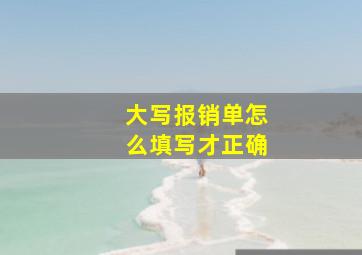 大写报销单怎么填写才正确